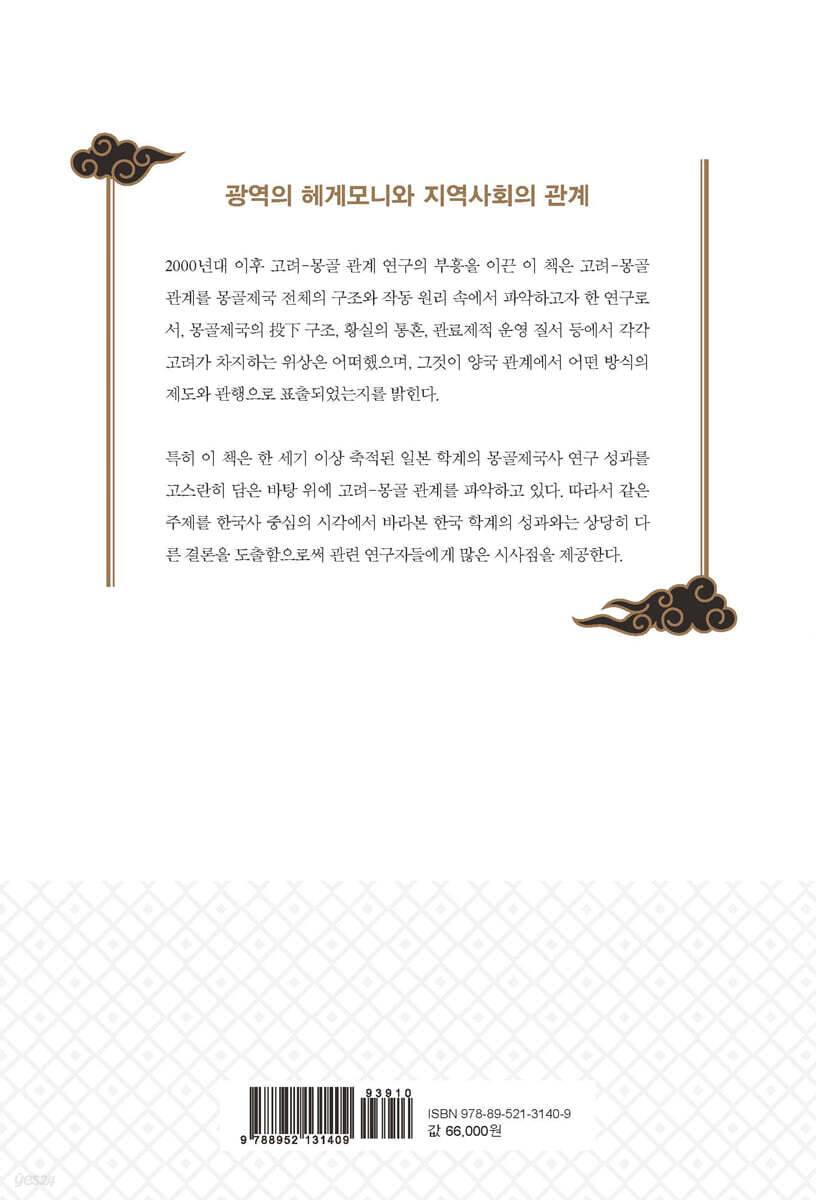 광역의 헤게모니와 지역사회의 관계

2000년대 이후 고려-몽골 관계 연구의 부흥을 이끈 이 책은 고려-몽골 관계를 몽골제국 전체의 구조와 작동 원리 속에서 파악하고자 한 연구로서, 몽골제국의 投下 구조, 황실의 통혼, 관료제적 운영 질서 등에서 각각 고려가 차지하는 위상은 어떠했으며, 그것이 양국 관계에서 어떤 방식의 제도와 관행으로 표출되었는지를 밝힌다.

특히 이 책은 한 세기 이상 축적된 일본 학계의 몽골제국사 연구 성과를 고스란히 담은 바탕 위에 고려-몽골 관계를 파악하고 있다. 따라서 같은 주제를 한국사 중심의 시각에서 바라본 한국 학계의 성과와는 상당히 다른 결론을 도출함으로써 관련 연구자들에게 많은 시사점을 제공한다.

93910
9 788952 131409
ISBN 978-89-521-3140-9
값 66,000원

yes24